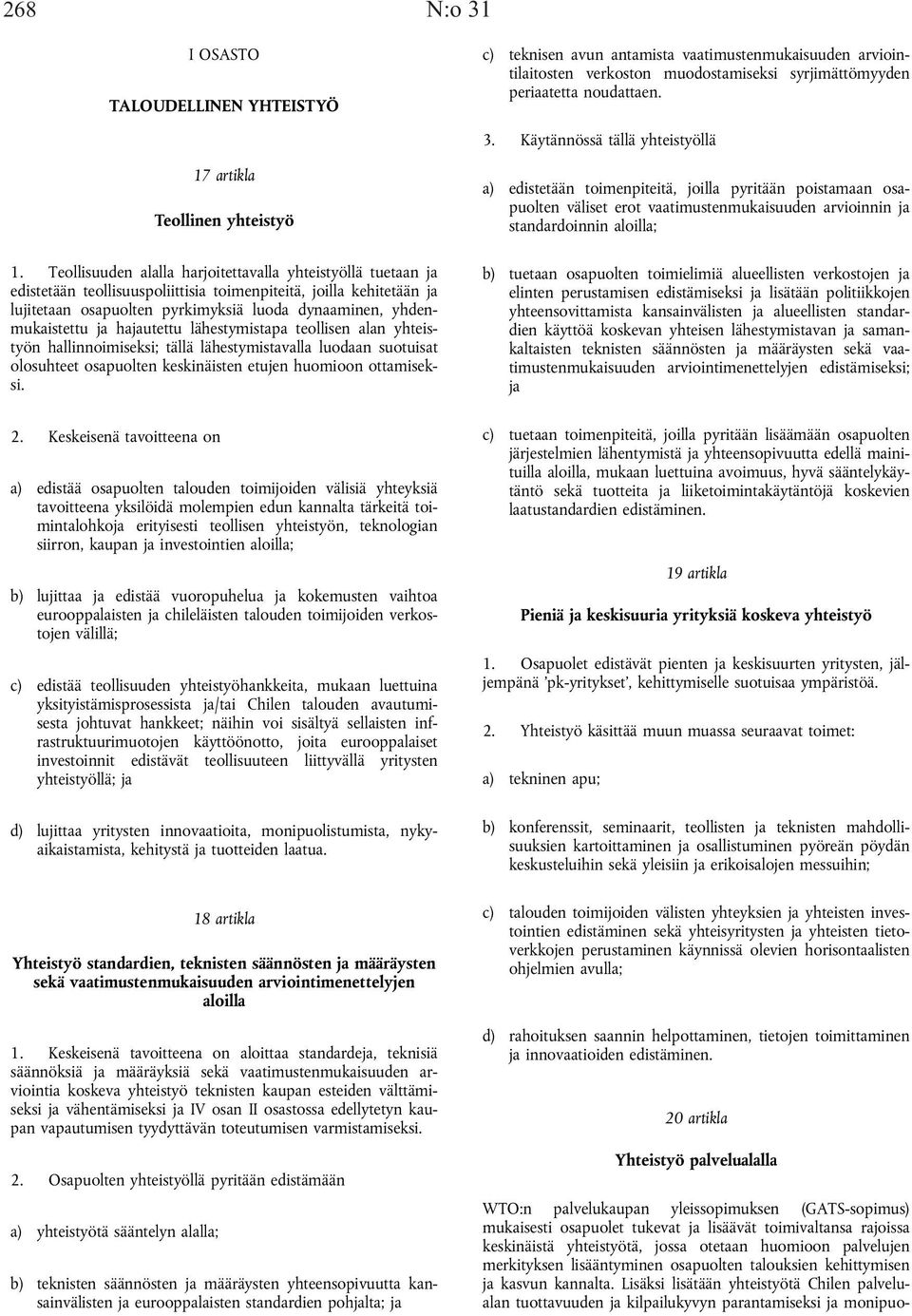 268 N:o 31

I OSASTO

TALOUDELLINEN YHTEISTYÖ

17 artikla

Teollinen yhteistyö

1. Teollisuuden alalla harjoitettavalla yhteistyöllä tuetaan ja edistetään teollisuuspoliittisia toimenpiteitä, joilla kehitetään ja lujitetaan osapuolten pyrkimyksiä luoda dynaaminen, yhdenmukaistettu ja hajautettu lähestymistapa teollisen alan yhteistyön hallinnoimiseksi; tällä lähestymistavalla luodaan suotuisat olosuhteet osapuolten keskinäisten etujen huomioon ottamiseksi.

2. Keskeisenä tavoitteena on

a) edistää osapuolten talouden toimijoiden välisiä yhteyksiä tavoitteena yksilöidä molempien edun kannalta tärkeitä toimintalohkoja erityisesti teollisen yhteistyön, teknologian siirron, kaupan ja investointien aloilla;

b) lujittaa ja edistää vuoropuhelua ja kokemusten vaihtoa eurooppalaisten ja chileläisten talouden toimijoiden verkostojen välillä;

c) edistää teollisuuden yhteistyöhankkeita, mukaan luettuina yksityistämisprosessista ja/tai Chilen talouden avautumisesta johtuvat hankkeet; näihin voi sisältyä sellaisten infrastruktuurimuotojen käyttöönotto, joita eurooppalaiset investoinnit edistävät teollisuuteen liittyvällä yritysten yhteistyöllä; ja

d) lujittaa yritysten innovaatioita, monipuolistumista, nykyaikaistamista, kehitystä ja tuotteiden laatua.

18 artikla

Yhteistyö standardien, teknisten säännösten ja määräysten sekä vaatimustenmukaisuuden arviointimenettelyjen aloilla

1. Keskeisenä tavoitteena on aloittaa standardeja, teknisiä säännöksiä ja määräyksiä sekä vaatimustenmukaisuuden arviointia koskeva yhteistyö teknisten kaupan esteiden välttämiseksi ja vähentämiseksi ja IV osan II osastossa edellytetyn kaupan vapautumisen tyydyttävän toteutumisen varmistamiseksi.

2. Osapuolten yhteistyöllä pyritään edistämään

a) yhteistyötä sääntelyn alalla;

b) teknisten säännösten ja määräysten yhteensopivuutta kansainvälisten ja eurooppalaisten standardien pohjalta; ja

c) teknisen avun antamista vaatimustenmukaisuuden arviointilaitosten verkoston muodostamiseksi syrjimättömyyden periaatetta noudattaen.

3. Käytännössä tällä yhteistyöllä

a) edistetään toimenpiteitä, joilla pyritään poistamaan osapuolten väliset erot vaatimustenmukaisuuden arvioinnin ja standardoinnin aloilla;

b) tuetaan osapuolten toimielimiä alueellisten verkostojen ja elinten perustamisen edistämiseksi ja lisätään politiikkojen yhteensovittamista kansainvälisten ja alueellisten standardien käyttöä koskevan yhteisen lähestymistavan ja samankaltaisten teknisten säännösten ja määräysten sekä vaatimustenmukaisuuden arviointimenettelyjen edistämiseksi; ja

c) tuetaan toimenpiteitä, joilla pyritään lisäämään osapuolten järjestelmien lähentymistä ja yhteensopivuutta edellä mainituilla aloilla, mukaan luettuina avoimuus, hyvä sääntelykäytäntö sekä tuotteita ja liiketoimintakäytäntöjä koskevien laatustandardien edistäminen.

19 artikla

Pieniä ja keskisuuria yrityksiä koskeva yhteistyö

1. Osapuolet edistävät pienten ja keskisuurten yritysten, jäljempänä 'pk-yritykset', kehittymiselle suotuisaa ympäristöä.

2. Yhteistyö käsittää muun muassa seuraavat toimet:

a) tekninen apu;

b) konferenssit, seminaarit, teollisten ja teknisten mahdollisuuksien kartoittaminen ja osallistuminen pyöreän pöydän keskusteluihin sekä yleisiin ja erikoisalojen messuihin;

c) talouden toimijoiden välisten yhteyksien ja yhteisten investointien edistäminen sekä yhteisyritysten ja yhteisten tietoverkkojen perustaminen käynnissä olevien horisontaalisten ohjelmien avulla;

d) rahoituksen saannin helpottaminen, tietojen toimittaminen ja innovaatioiden edistäminen.

20 artikla

Yhteistyö palvelualalla

WTO:n palvelukaupan yleissopimuksen (GATS-sopimus) mukaisesti osapuolet tukevat ja lisäävät toimivaltansa rajoissa keskinäistä yhteistyötä, jossa otetaan huomioon palvelujen merkityksen lisääntyminen osapuolten talouksien kehittymisen ja kasvun kannalta. Lisäksi lisätään yhteistyötä Chilen palvelualan tuottavuuden ja kilpailukyvyn parantamiseksi ja monipuo-